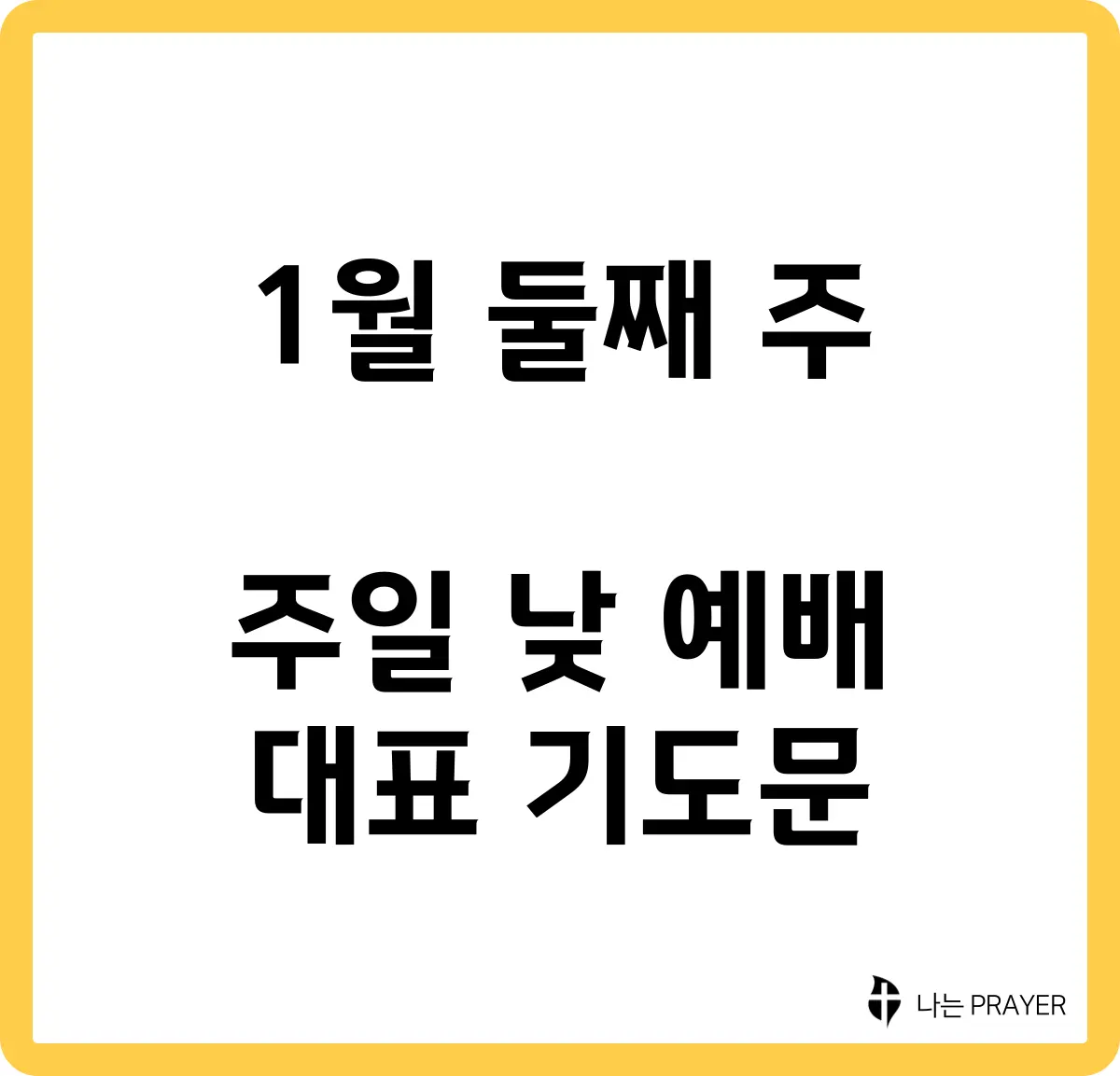 1월 둘째 주

주일 낮 예배
대표 기도문

나는 PRAYER